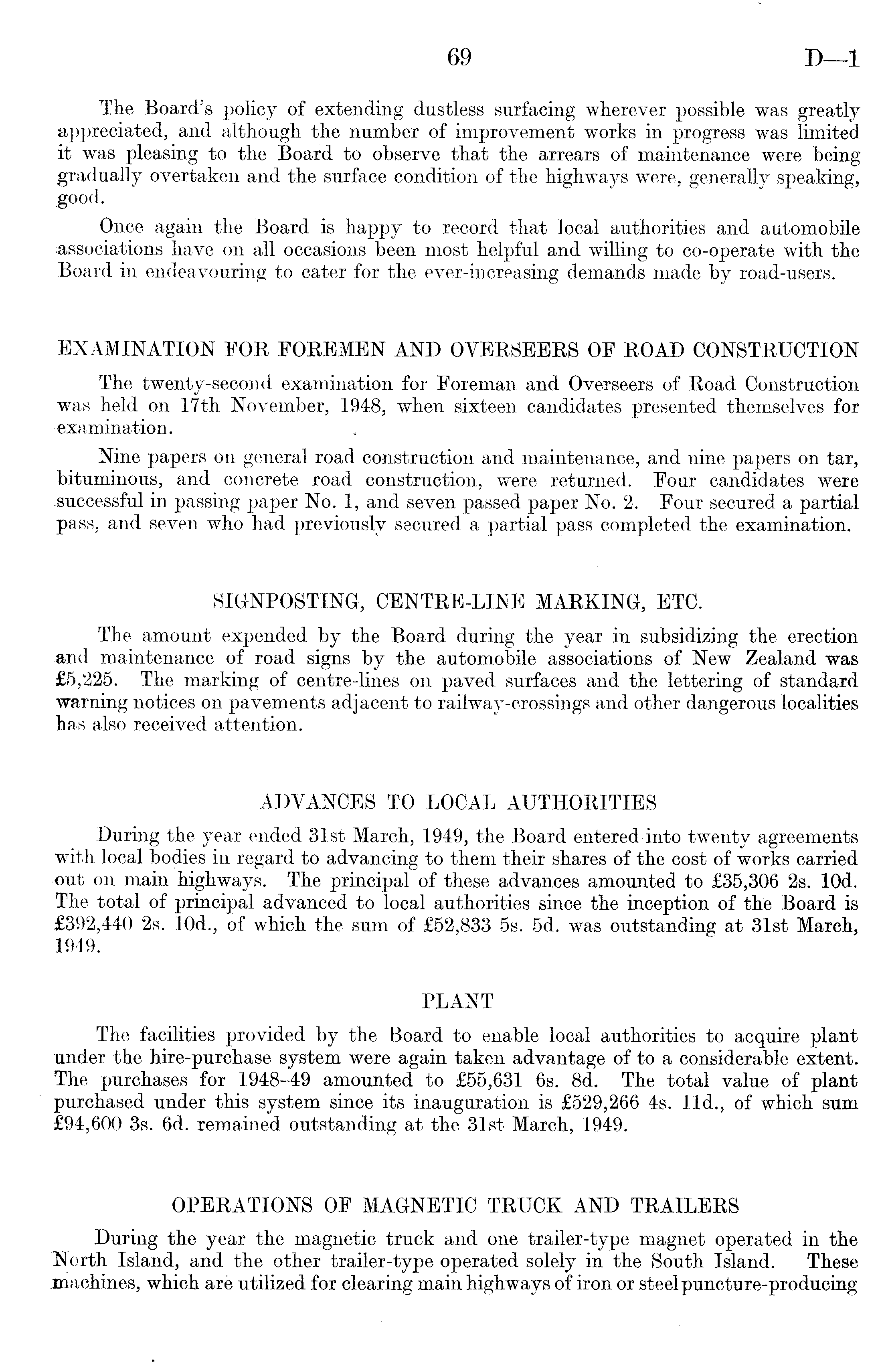 69 D—1

The Board's policy of extending dustless surfacing wherever possible was greatly appreciated, and although the number of improvement works in progress was limited it was pleasing to the Board to observe that the arrears of maintenance were being gradually overtaken and the surface condition of the highways were, generally speaking, good.

Once again the Board is happy to record that local authorities and automobile associations have on all occasions been most helpful and willing to co-operate with the Board in endeavouring to cater for the ever-increasing demands made by road-users.

EXAMINATION FOR FOREMEN AND OVERSEERS OF ROAD CONSTRUCTION

The twenty-second examination for Foreman and Overseers of Road Construction was held on 17th November, 1948, when sixteen candidates presented themselves for examination.

Nine papers on general road construction and maintenance, and nine papers on tar, bituminous, and concrete road construction, were returned. Four candidates were successful in passing paper No. 1, and seven passed paper No. 2. Four secured a partial pass, and seven who had previously secured a partial pass completed the examination.

SIGNPOSTING, CENTRE-LINE MARKING, ETC.

The amount expended by the Board during the year in subsidizing the erection and maintenance of road signs by the automobile associations of New Zealand was £5,225. The marking of centre-lines on paved surfaces and the lettering of standard warning notices on pavements adjacent to railway-crossings and other dangerous localities has also received attention.

ADVANCES TO LOCAL AUTHORITIES

During the year ended 31st March, 1949, the Board entered into twenty agreements with local bodies in regard to advancing to them their shares of the cost of works carried out on main highways. The principal of these advances amounted to £35,306 2s. 10d. The total of principal advanced to local authorities since the inception of the Board is £392,440 2s. 10d., of which the sum of £52,833 5s. 5d. was outstanding at 31st March, 1949.

PLANT

The facilities provided by the Board to enable local authorities to acquire plant under the hire-purchase system were again taken advantage of to a considerable extent. The purchases for 1948–49 amounted to £55,631 6s. 8d. The total value of plant purchased under this system since its inauguration is £529,266 4s. 11d., of which sum £94,600 3s. 6d. remained outstanding at the 31st March, 1949.

OPERATIONS OF MAGNETIC TRUCK AND TRAILERS

During the year the magnetic truck and one trailer-type magnet operated in the North Island, and the other trailer-type operated solely in the South Island. These machines, which are utilized for clearing main highways of iron or steel puncture-producing